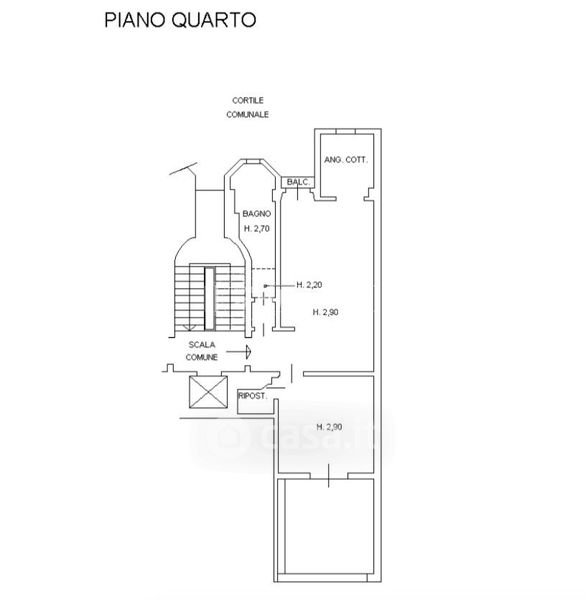 PIANO QUARTO

CORTILE COMUNALE

ANG. COTT.

BALC.

BAGNO
H. 2,70

H. 2,20

H. 2,90

SCALA COMUNE

RIPOST.

H. 2,90

casa.it